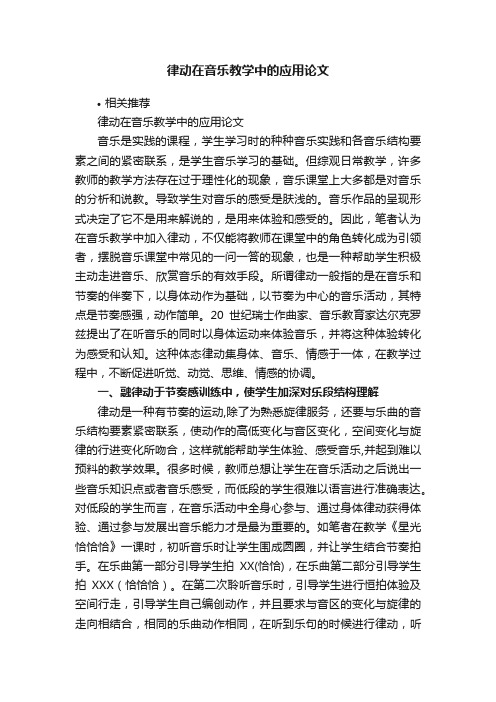 律动在音乐教学中的应用论文

• 相关推荐

律动在音乐教学中的应用论文

音乐是实践的课程，学生学习时的种种音乐实践和各音乐结构要素之间的紧密联系，是学生音乐学习的基础。但综观日常教学，许多教师的教学方法存在过于理性化的现象，音乐课堂上大多都是对音乐的分析和说教。导致学生对音乐的感受是肤浅的。音乐作品的呈现形式决定了它不是用来解说的，是用来体验和感受的。因此，笔者认为在音乐教学中加入律动，不仅能将教师在课堂中的角色转化成为引领者，摆脱音乐课堂中常见的一问一答的现象，也是一种帮助学生积极主动走进音乐、欣赏音乐的有效手段。所谓律动一般指的是在音乐和节奏的伴奏下，以身体动作为基础，以节奏为中心的音乐活动，其特点是节奏感强，动作简单。20 世纪瑞士作曲家、音乐教育家达尔克罗兹提出了在听音乐的同时以身体运动来体验音乐，并将这种体验转化为感受和认知。这种体态律动集身体、音乐、情感于一体，在教学过程中，不断促进听觉、动觉、思维、情感的协调。

一、融律动于节奏感训练中，使学生加深对乐段结构理解

律动是一种有节奏的运动,除了为熟悉旋律服务，还要与乐曲的音乐结构要素紧密联系，使动作的高低变化与音区变化，空间变化与旋律的行进变化所吻合，这样就能帮助学生体验、感受音乐,并起到难以预料的教学效果。很多时候，教师总想让学生在音乐活动之后说出一些音乐知识点或者音乐感受，而低段的学生很难以语言进行准确表达。对低段的学生而言，在音乐活动中全身心参与、通过身体律动获得体验、通过参与发展出音乐能力才是最为重要的。如笔者在教学《星光恰恰恰》一课时，初听音乐时让学生围成圆圈，并让学生结合节奏拍手。在乐曲第一部分引导学生拍 XX(恰恰)，在乐曲第二部分引导学生拍 XXX（恰恰恰）。在第二次聆听音乐时，引导学生进行恒拍体验及空间行走，引导学生自己编创动作，并且要求与音区的变化与旋律的走向相结合，相同的乐曲动作相同，在听到乐句的时候进行律动，听